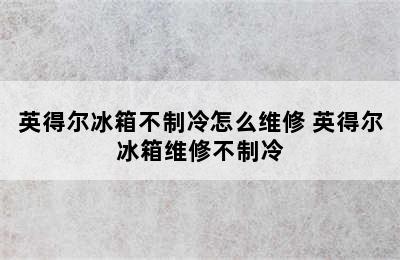 英得尔冰箱不制冷怎么维修 英得尔冰箱维修不制冷